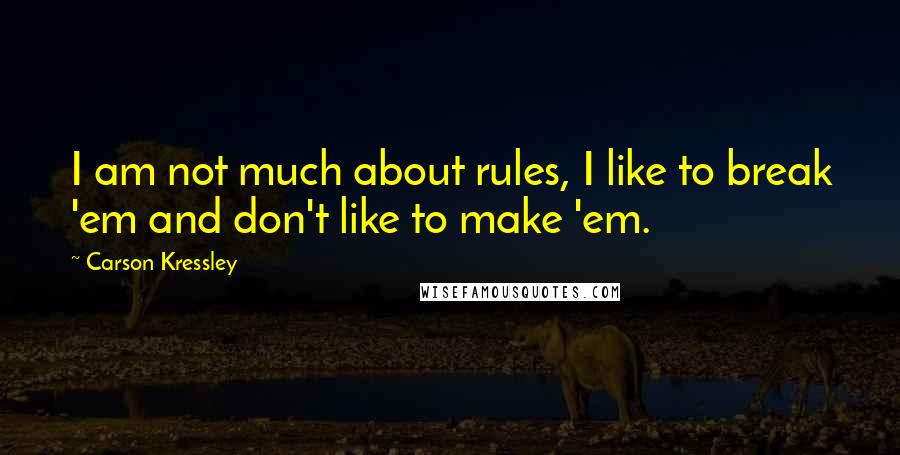 I am not much about rules, I like to break 'em and don't like to make 'em.

~ Carson Kressley

WISEFAMOUSQUOTES.COM